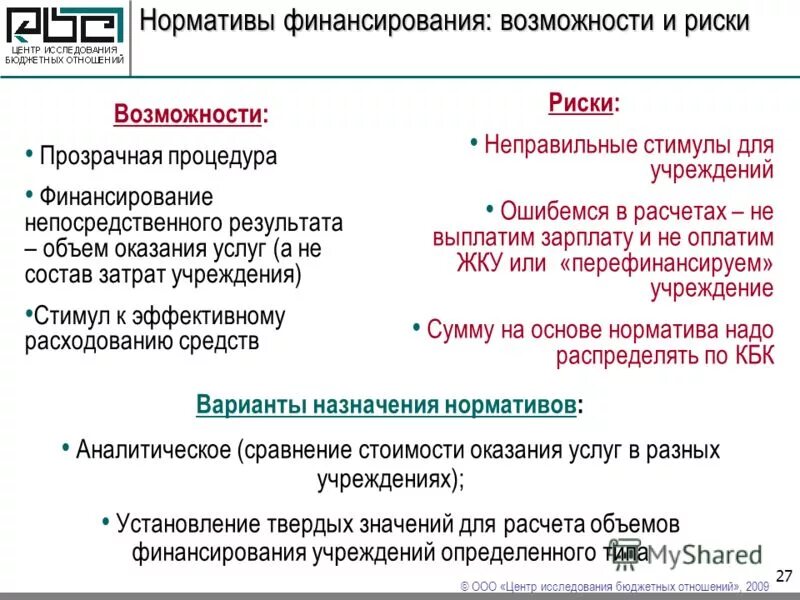 ЦЕНТР ИССЛЕДОВАНИЯ БЮДЖЕТНЫХ ОТНОШЕНИЙ

Нормативы финансирования: возможности и риски

Возможности:

• Прозрачная процедура

• Финансирование непосредственного результата – объем оказания услуг (а не состав затрат учреждения)

•Стимул к эффективному расходованию средств

Риски:

• Неправильные стимулы для учреждений

• Ошибемся в расчетах – не выплатим зарплату и не оплатим ЖКУ или «перефинансируем» учреждение

• Сумму на основе норматива надо распределять по КБК

Варианты назначения нормативов:

• Аналитическое (сравнение стоимости оказания услуг в разных учреждениях);

• Установление твердых значений для расчета объемов финансирования учреждений определенного типа

MyShared

27

© ООО «Центр исследования бюджетных отношений», 2009